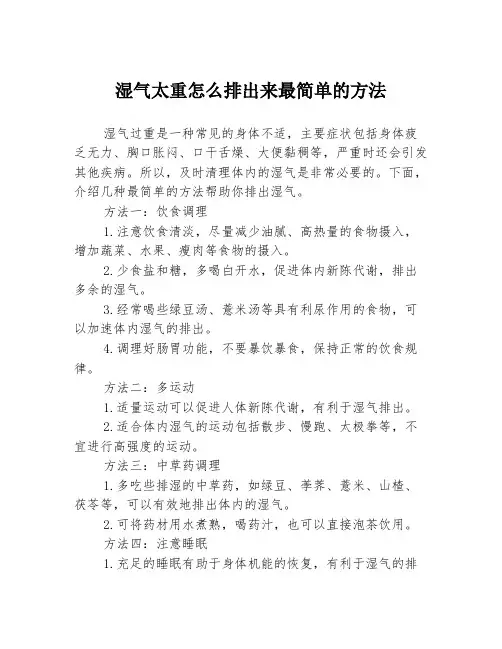 湿气太重怎么排出来最简单的方法

湿气过重是一种常见的身体不适，主要症状包括身体疲乏无力、胸口胀闷、口干舌燥、大便黏稠等，严重时还会引发其他疾病。所以，及时清理体内的湿气是非常必要的。下面，介绍几种最简单的方法帮助你排出湿气。

方法一：饮食调理

1. 注意饮食清淡，尽量减少油腻、高热量的食物摄入，增加蔬菜、水果、瘦肉等食物的摄入。

2. 少食盐和糖，多喝白开水，促进体内新陈代谢，排出多余的湿气。

3. 经常喝些绿豆汤、薏米汤等具有利尿作用的食物，可以加速体内湿气的排出。

4. 调理好肠胃功能，不要暴饮暴食，保持正常的饮食规律。

方法二：多运动

1. 适量运动可以促进人体新陈代谢，有利于湿气排出。

2. 适合体内湿气的运动包括散步、慢跑、太极拳等，不宜进行高强度的运动。

方法三：中草药调理

1. 多吃些排湿的中草药，如绿豆、荸荠、薏米、山楂、茯苓等，可以有效地排出体内的湿气。

2. 可将药材用水煮熟，喝药汁，也可以直接泡茶饮用。

方法四：注意睡眠

1. 充足的睡眠有助于身体机能的恢复，有利于湿气的排